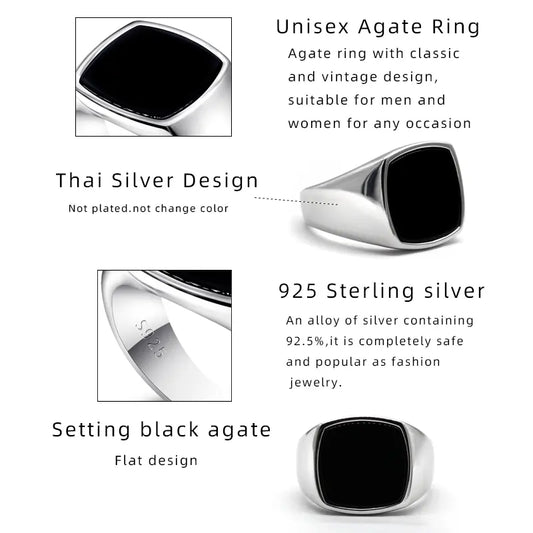 Unisex Agate Ring

Agate ring with classic and vintage design, suitable for men and women for any occasion

Thai Silver Design

Not plated.not change color

S925

925 Sterling silver

An alloy of silver containing 92.5%,it is completely safe and popular as fashion jewelry.

Setting black agate

Flat design